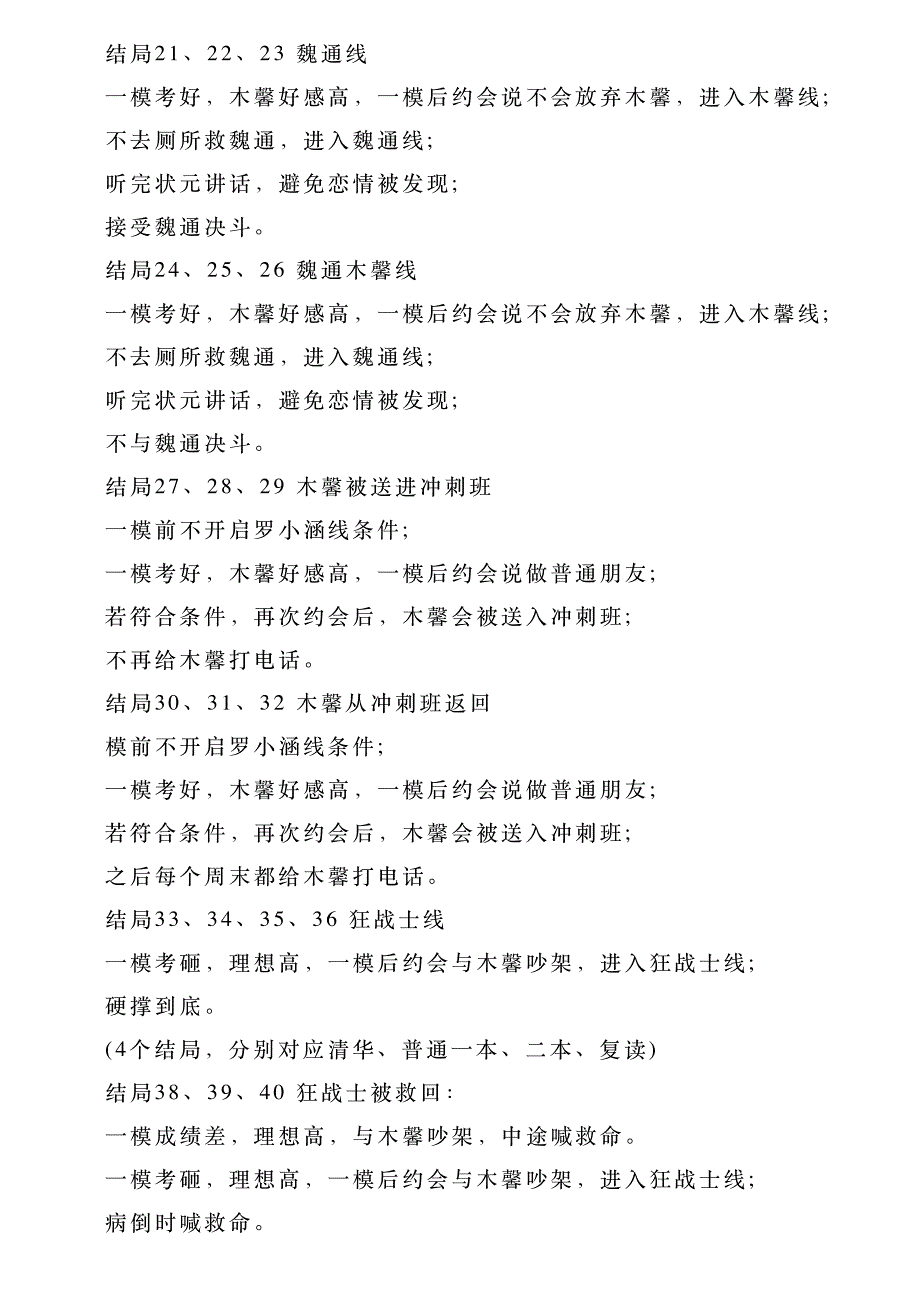 结局21、22、23 魏通线

一模考好，木馨好感高，一模后约会说不会放弃木馨，进入木馨线；

不去厕所救魏通，进入魏通线；

听完状元讲话，避免恋情被发现；

接受魏通决斗。

结局24、25、26 魏通木馨线

一模考好，木馨好感高，一模后约会说不会放弃木馨，进入木馨线；

不去厕所救魏通，进入魏通线；

听完状元讲话，避免恋情被发现；

不与魏通决斗。

结局27、28、29 木馨被送进冲刺班

一模前不开启罗小涵线条件；

一模考好，木馨好感高，一模后约会说做普通朋友；

若符合条件，再次约会后，木馨会被送入冲刺班；

不再给木馨打电话。

结局30、31、32 木馨从冲刺班返回

模前不开启罗小涵线条件；

一模考好，木馨好感高，一模后约会说做普通朋友；

若符合条件，再次约会后，木馨会被送入冲刺班；

之后每个周末都给木馨打电话。

结局33、34、35、36 狂战士线

一模考砸，理想高，一模后约会与木馨吵架，进入狂战士线；

硬撑到底。

(4个结局，分别对应清华、普通一本、二本、复读)

结局38、39、40 狂战士被救回：

一模成绩差，理想高，与木馨吵架，中途喊救命。

一模考砸，理想高，一模后约会与木馨吵架，进入狂战士线；

病倒时喊救命。